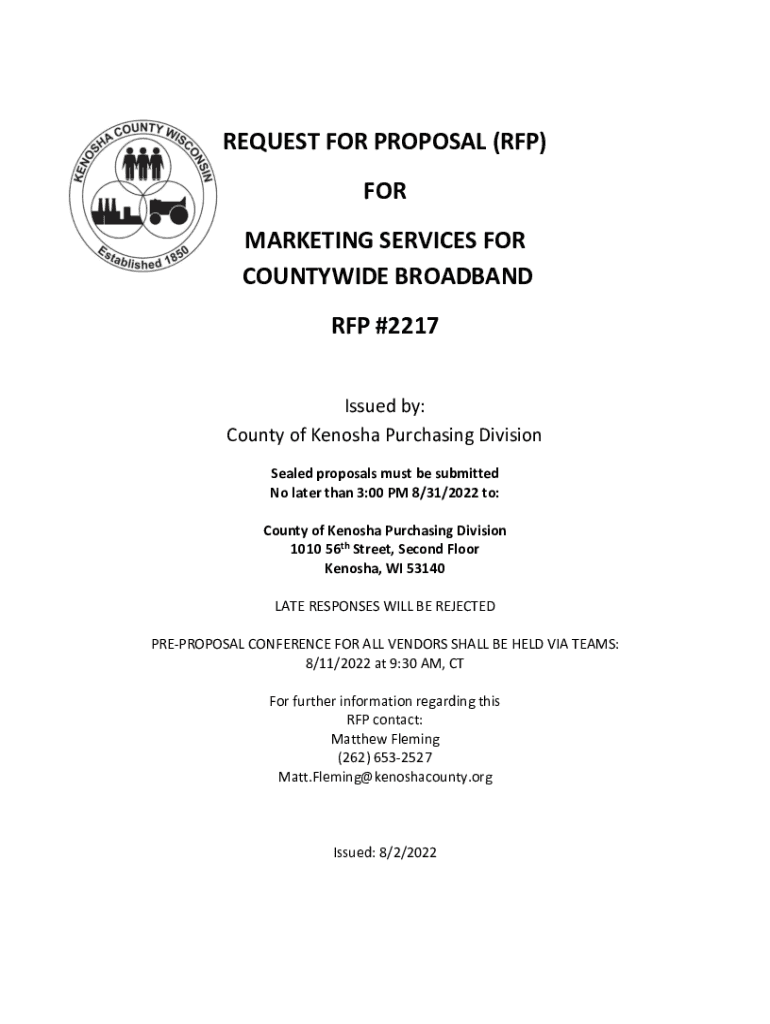 KENOSHA COUNTY WISCONSIN
Established 1850

REQUEST FOR PROPOSAL (RFP)

FOR

MARKETING SERVICES FOR COUNTYWIDE BROADBAND

RFP #2217

Issued by:
County of Kenosha Purchasing Division

Sealed proposals must be submitted
No later than 3:00 PM 8/31/2022 to:

County of Kenosha Purchasing Division
1010 56$^{th}$ Street, Second Floor
Kenosha, WI 53140

LATE RESPONSES WILL BE REJECTED

PRE-PROPOSAL CONFERENCE FOR ALL VENDORS SHALL BE HELD VIA TEAMS:
8/11/2022 at 9:30 AM, CT

For further information regarding this RFP contact:
Matthew Fleming
(262) 653-2527
Matt.Fleming@kenoshacounty.org

Issued: 8/2/2022